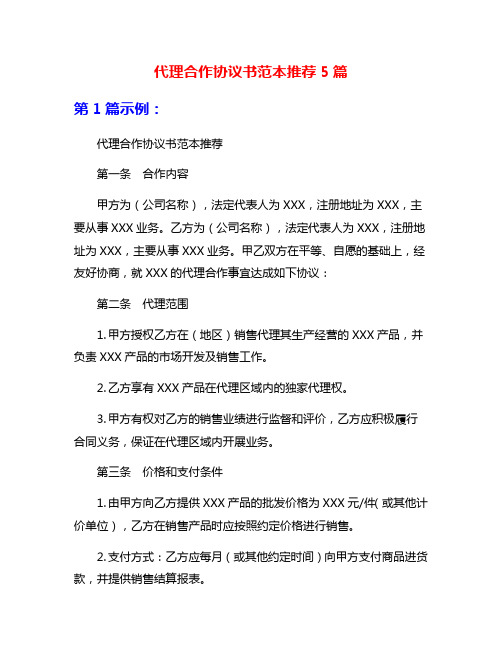 代理合作协议书范本推荐 5 篇

第 1 篇示例：

代理合作协议书范本推荐

第一条　合作内容

甲方为（公司名称），法定代表人为 XXX，注册地址为 XXX，主要从事 XXX 业务。乙方为（公司名称），法定代表人为 XXX，注册地址为 XXX，主要从事 XXX 业务。甲乙双方在平等、自愿的基础上，经友好协商，就 XXX 的代理合作事宜达成如下协议：

第二条　代理范围

1. 甲方授权乙方在（地区）销售代理其生产经营的 XXX 产品，并负责 XXX 产品的市场开发及销售工作。

2. 乙方享有 XXX 产品在代理区域内的独家代理权。

3. 甲方有权对乙方的销售业绩进行监督和评价，乙方应积极履行合同义务，保证在代理区域内开展业务。

第三条　价格和支付条件

1. 由甲方向乙方提供 XXX 产品的批发价格为 XXX 元/件（或其他计价单位），乙方在销售产品时应按照约定价格进行销售。

2. 支付方式：乙方应每月（或其他约定时间）向甲方支付商品进货款，并提供销售结算报表。